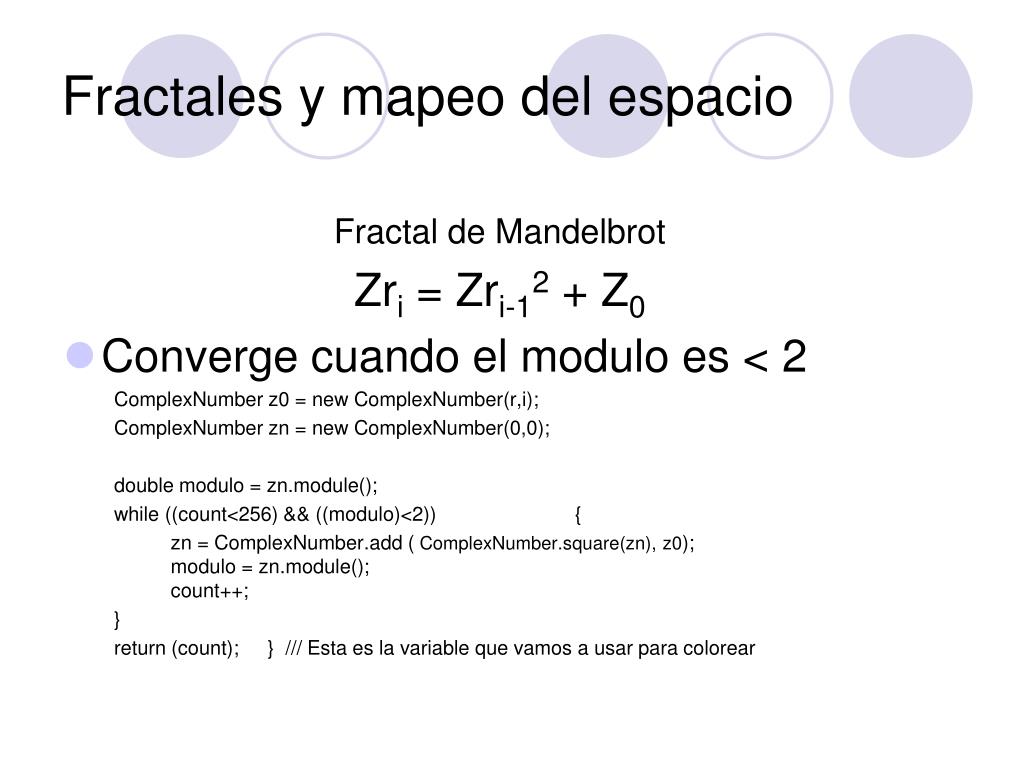 Fractales y mapeo del espacio

Fractal de Mandelbrot

$Zr_i = Zr_{i-1}^2 + Z_0$

Converge cuando el modulo es < 2

ComplexNumber z0 = new ComplexNumber(r,i);
ComplexNumber zn = new ComplexNumber(0,0);

double modulo = zn.module();
while ((count<256) && ((modulo)<2)) {
zn = ComplexNumber.add ( ComplexNumber.square(zn), z0);
modulo = zn.module();
count++;
}
return (count); } /// Esta es la variable que vamos a usar para colorear